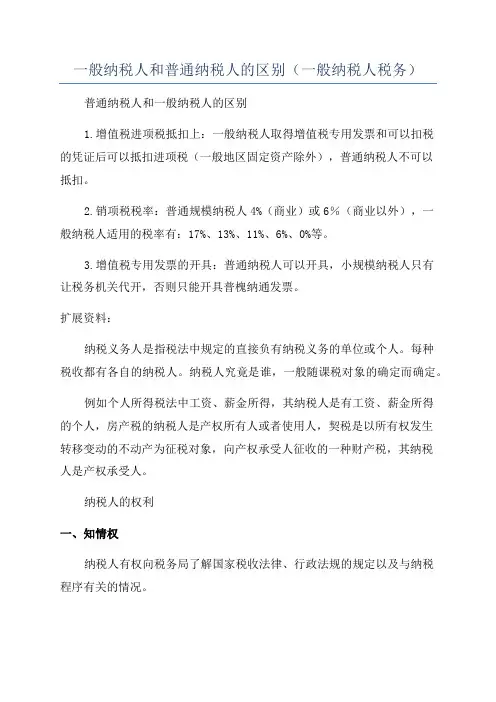 一般纳税人和普通纳税人的区别（一般纳税人税务）

普通纳税人和一般纳税人的区别

1.增值税进项税抵扣上：一般纳税人取得增值税专用发票和可以扣税的凭证后可以抵扣进项税（一般地区固定资产除外），普通纳税人不可以抵扣。

2.销项税税率：普通规模纳税人 4%（商业）或 6%（商业以外），一般纳税人适用的税率有：17%、13%、11%、6%、0%等。

3.增值税专用发票的开具：普通纳税人可以开具，小规模纳税人只有让税务机关代开，否则只能开具普槐纳通发票。

扩展资料：

纳税义务人是指税法中规定的直接负有纳税义务的单位或个人。每种税收都有各自的纳税人。纳税人究竟是谁，一般随课税对象的确定而确定。

例如个人所得税法中工资、薪金所得，其纳税人是有工资、薪金所得的个人，房产税的纳税人是产权所有人或者使用人，契税是以所有权发生转移变动的不动产为征税对象，向产权承受人征收的一种财产税，其纳税人是产权承受人。

纳税人的权利

一、知情权

纳税人有权向税务局了解国家税收法律、行政法规的规定以及与纳税程序有关的情况。